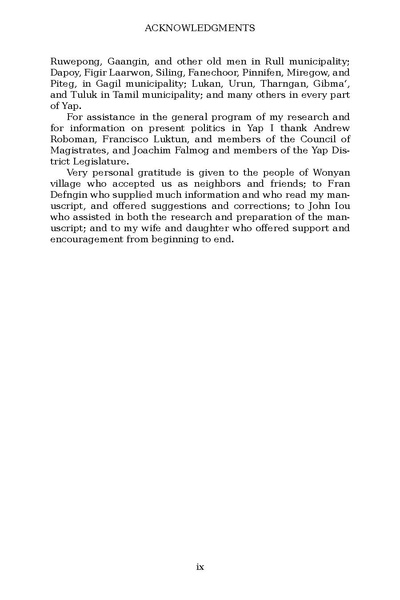 ACKNOWLEDGMENTS

Ruwepong, Gaangin, and other old men in Rull municipality; Dapoy, Figir Laarwon, Siling, Fanechoor, Pinnifen, Miregow, and Piteg, in Gagil municipality; Lukan, Urun, Tharngan, Gibma', and Tuluk in Tamil municipality; and many others in every part of Yap.

For assistance in the general program of my research and for information on present politics in Yap I thank Andrew Roboman, Francisco Luktun, and members of the Council of Magistrates, and Joachim Falmog and members of the Yap District Legislature.

Very personal gratitude is given to the people of Wonyan village who accepted us as neighbors and friends; to Fran Defngin who supplied much information and who read my manuscript, and offered suggestions and corrections; to John Iou who assisted in both the research and preparation of the manuscript; and to my wife and daughter who offered support and encouragement from beginning to end.

ix